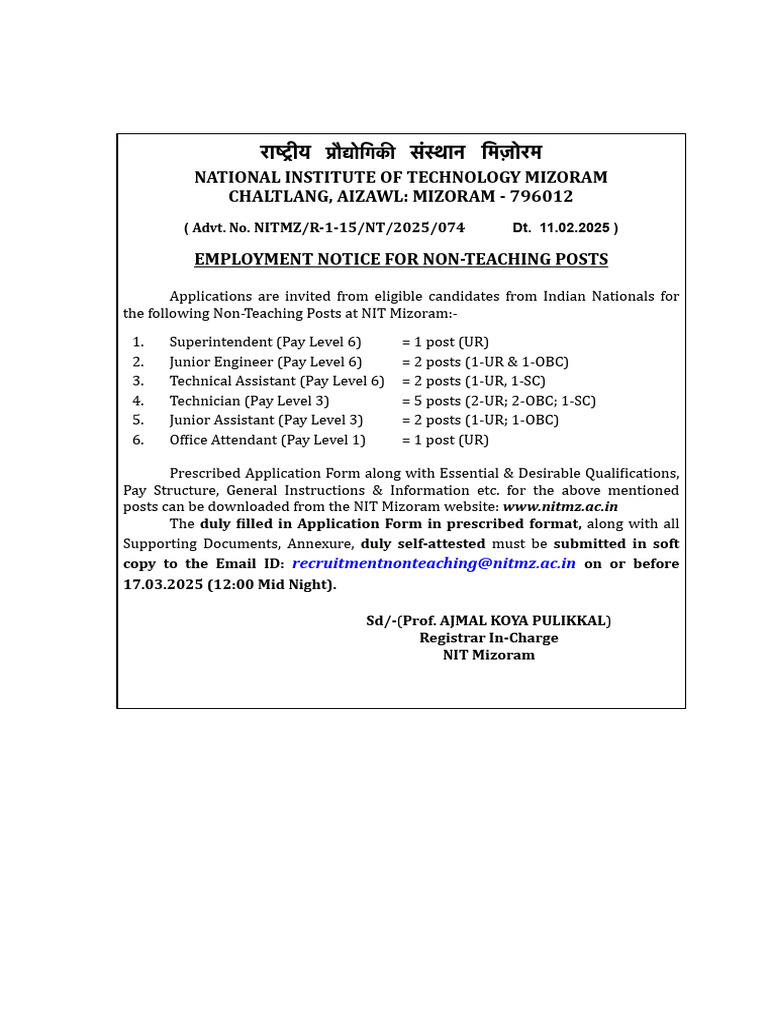 राष्ट्रीय प्रौद्योगिकी संस्थान मिज़ोरम
NATIONAL INSTITUTE OF TECHNOLOGY MIZORAM
CHALTLANG, AIZAWL: MIZORAM - 796012

( Advt. No. NITMZ/R-1-15/NT/2025/074 Dt. 11.02.2025 )

EMPLOYMENT NOTICE FOR NON-TEACHING POSTS

Applications are invited from eligible candidates from Indian Nationals for the following Non-Teaching Posts at NIT Mizoram:-

1. Superintendent (Pay Level 6) = 1 post (UR)
2. Junior Engineer (Pay Level 6) = 2 posts (1-UR & 1-OBC)
3. Technical Assistant (Pay Level 6) = 2 posts (1-UR, 1-SC)
4. Technician (Pay Level 3) = 5 posts (2-UR; 2-OBC; 1-SC)
5. Junior Assistant (Pay Level 3) = 2 posts (1-UR; 1-OBC)
6. Office Attendant (Pay Level 1) = 1 post (UR)

Prescribed Application Form along with Essential & Desirable Qualifications, Pay Structure, General Instructions & Information etc. for the above mentioned posts can be downloaded from the NIT Mizoram website: www.nitmz.ac.in

The duly filled in Application Form in prescribed format, along with all Supporting Documents, Annexure, duly self-attested must be submitted in soft copy to the Email ID: recruitmentnonteaching@nitmz.ac.in on or before 17.03.2025 (12:00 Mid Night).

Sd/-(Prof. AJMAL KOYA PULIKKAL)
Registrar In-Charge
NIT Mizoram